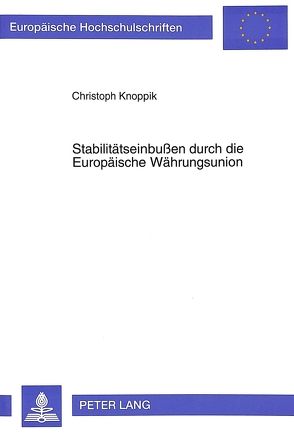 Europäische Hochschulschriften

Christoph Knoppik

Stabilitätseinbußen durch die Europäische Währungsunion

PETER LANG